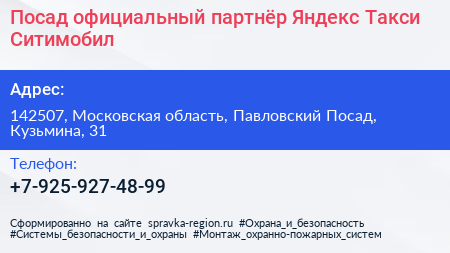 Посад официальный партнёр Яндекс Такси Ситимобил

Адрес:

142507, Московская область, Павловский Посад, Кузьмина, 31

Телефон:

+7-925-927-48-99

Сформированно на сайте spravka-region.ru #Охрана_и_безопасность #Системы_безопасности_и_охраны #Монтаж_охранно-пожарных_систем